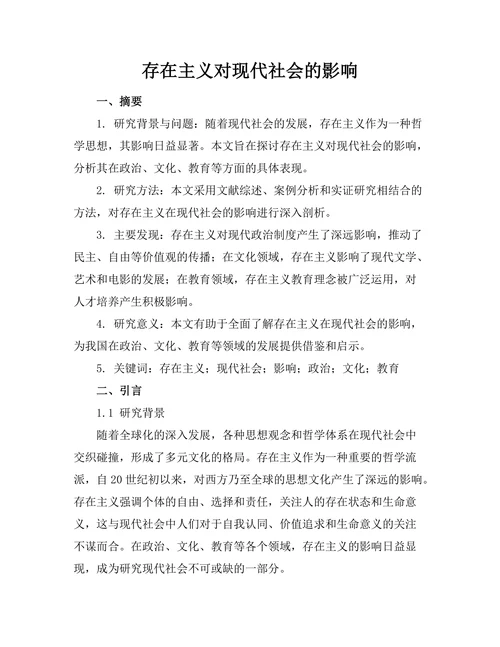 存在主义对现代社会的影响

一、摘要

1. 研究背景与问题：随着现代社会的发展，存在主义作为一种哲学思想，其影响日益显著。本文旨在探讨存在主义对现代社会的影响，分析其在政治、文化、教育等方面的具体表现。

2. 研究方法：本文采用文献综述、案例分析和实证研究相结合的方法，对存在主义在现代社会的影响进行深入剖析。

3. 主要发现：存在主义对现代政治制度产生了深远影响，推动了民主、自由等价值观的传播；在文化领域，存在主义影响了现代文学、艺术和电影的发展；在教育领域，存在主义教育理念被广泛运用，对人才培养产生积极影响。

4. 研究意义：本文有助于全面了解存在主义在现代社会的影响，为我国在政治、文化、教育等领域的发展提供借鉴和启示。

5. 关键词：存在主义；现代社会；影响；政治；文化；教育

二、引言

1.1 研究背景

随着全球化的深入发展，各种思想观念和哲学体系在现代社会中交织碰撞，形成了多元文化的格局。存在主义作为一种重要的哲学流派，自 20 世纪初以来，对西方乃至全球的思想文化产生了深远的影响。存在主义强调个体的自由、选择和责任，关注人的存在状态和生命意义，这与现代社会中人们对于自我认同、价值追求和生命意义的关注不谋而合。在政治、文化、教育等各个领域，存在主义的影响日益显现，成为研究现代社会不可或缺的一部分。